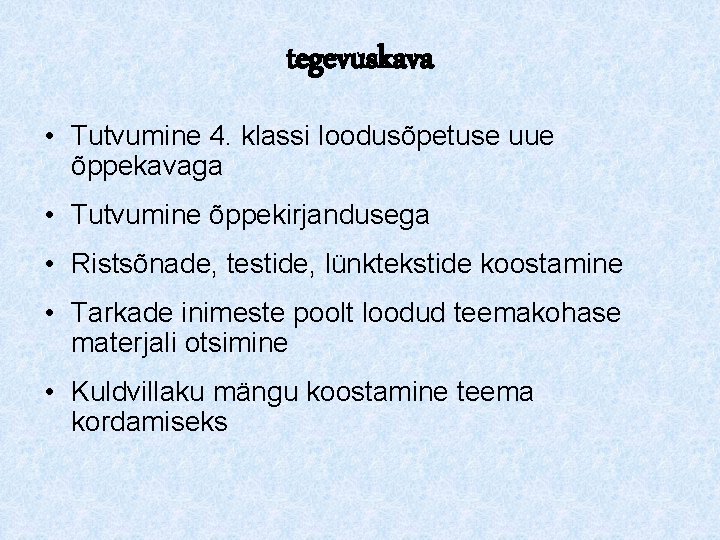 tegevuskava

• Tutvumine 4. klassi loodusõpetuse uue õppekavaga

• Tutvumine õppekirjandusega

• Ristsõnade, testide, lünktekstide koostamine

• Tarkade inimeste poolt loodud teemakohase materjali otsimine

• Kuldvillaku mängu koostamine teema kordamiseks